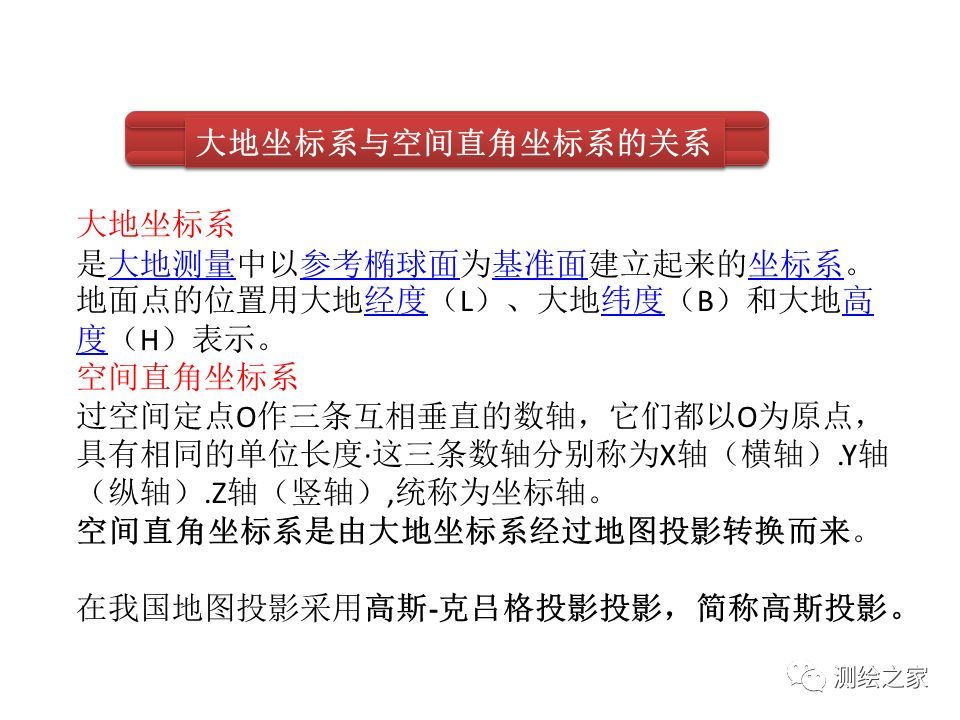 大地坐标系与空间直角坐标系的关系

大地坐标系
是大地测量中以参考椭球面为基准面建立起来的坐标系。地面点的位置用大地经度（L）、大地纬度（B）和大地高度（H）表示。
空间直角坐标系
过空间定点O作三条互相垂直的数轴，它们都以O为原点，具有相同的单位长度·这三条数轴分别称为X轴（横轴）.Y轴（纵轴）.Z轴（竖轴）,统称为坐标轴。
空间直角坐标系是由大地坐标系经过地图投影转换而来。

在我国地图投影采用高斯-克吕格投影投影，简称高斯投影。

测绘之家